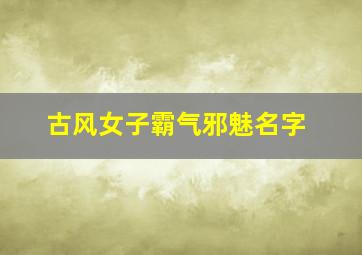 古风女子霸气邪魅名字